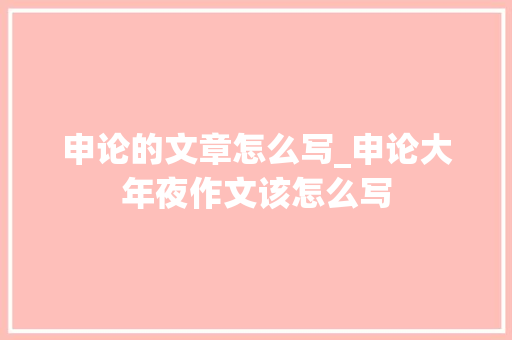 申论的文章怎么写_申论大年夜作文该怎么写